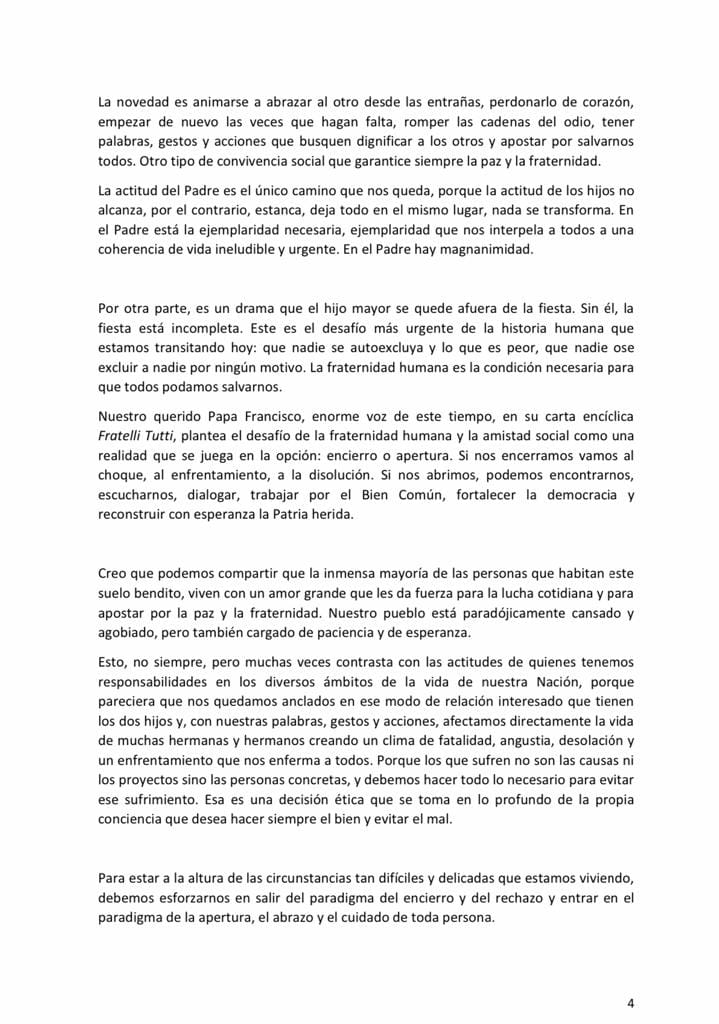 La novedad es animarse a abrazar al otro desde las entrañas, perdonarlo de corazón, empezar de nuevo las veces que hagan falta, romper las cadenas del odio, tener palabras, gestos y acciones que busquen dignificar a los otros y apostar por salvarnos todos. Otro tipo de convivencia social que garantice siempre la paz y la fraternidad.

La actitud del Padre es el único camino que nos queda, porque la actitud de los hijos no alcanza, por el contrario, estanca, deja todo en el mismo lugar, nada se transforma. En el Padre está la ejemplaridad necesaria, ejemplaridad que nos interpela a todos a una coherencia de vida ineludible y urgente. En el Padre hay magnanimidad.

Por otra parte, es un drama que el hijo mayor se quede afuera de la fiesta. Sin él, la fiesta está incompleta. Este es el desafío más urgente de la historia humana que estamos transitando hoy: que nadie se autoexcluya y lo que es peor, que nadie ose excluir a nadie por ningún motivo. La fraternidad humana es la condición necesaria para que todos podamos salvarnos.

Nuestro querido Papa Francisco, enorme voz de este tiempo, en su carta encíclica Fratelli Tutti, plantea el desafío de la fraternidad humana y la amistad social como una realidad que se juega en la opción: encierro o apertura. Si nos encerramos vamos al choque, al enfrentamiento, a la disolución. Si nos abrimos, podemos encontrarnos, escucharnos, dialogar, trabajar por el Bien Común, fortalecer la democracia y reconstruir con esperanza la Patria herida.

Creo que podemos compartir que la inmensa mayoría de las personas que habitan este suelo bendito, viven con un amor grande que les da fuerza para la lucha cotidiana y para apostar por la paz y la fraternidad. Nuestro pueblo está paradójicamente cansado y agobiado, pero también cargado de paciencia y de esperanza.

Esto, no siempre, pero muchas veces contrasta con las actitudes de quienes tenemos responsabilidades en los diversos ámbitos de la vida de nuestra Nación, porque pareciera que nos quedamos anclados en ese modo de relación interesado que tienen los dos hijos y, con nuestras palabras, gestos y acciones, afectamos directamente la vida de muchas hermanas y hermanos creando un clima de fatalidad, angustia, desolación y un enfrentamiento que nos enferma a todos. Porque los que sufren no son las causas ni los proyectos sino las personas concretas, y debemos hacer todo lo necesario para evitar ese sufrimiento. Esa es una decisión ética que se toma en lo profundo de la propia conciencia que desea hacer siempre el bien y evitar el mal.

Para estar a la altura de las circunstancias tan difíciles y delicadas que estamos viviendo, debemos esforzarnos en salir del paradigma del encierro y del rechazo y entrar en el paradigma de la apertura, el abrazo y el cuidado de toda persona.

4